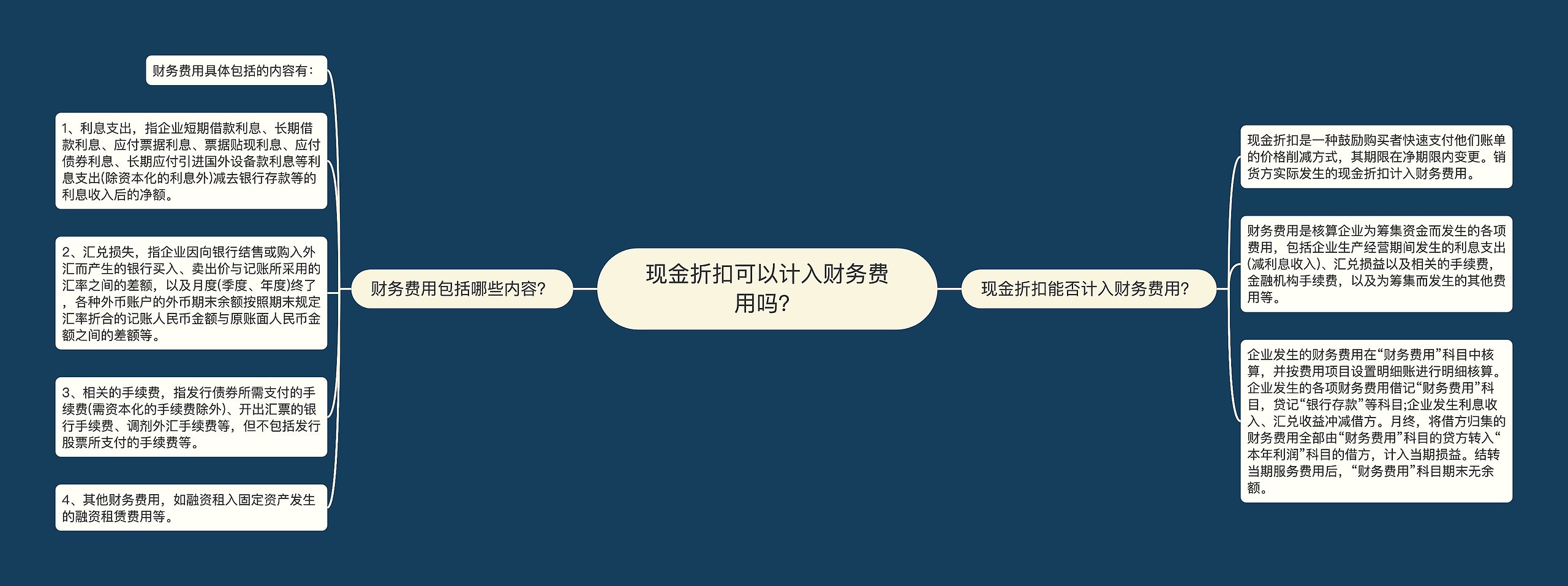 现金折扣可以计入财务费用吗?

财务费用包括哪些内容?

财务费用具体包括的内容有:

1、利息支出，指企业短期借款利息、长期借款利息、应付票据利息、票据贴现利息、应付债券利息、长期应付引进国外设备款利息等利息支出(除资本化的利息外)减去银行存款等的利息收入后的净额。

2、汇兑损失，指企业因向银行结售或购入外汇而产生的银行买入、卖出价与记账所采用的汇率之间的差额，以及月度(季度、年度)终了，各种外币账户的外币期末余额按照期末规定汇率折合的记账人民币金额与原账面人民币金额之间的差额等。

3、相关的手续费，指发行债券所需支付的手续费(需资本化的手续费除外)、开出汇票的银行手续费、调剂外汇手续费等，但不包括发行股票所支付的手续费等。

4、其他财务费用，如融资租入固定资产发生的融资租赁费用等。

现金折扣能否计入财务费用?

现金折扣是一种鼓励购买者快速支付他们账单的价格削减方式，其期限在净期限内变更。销货方实际发生的现金折扣计入财务费用。

财务费用是核算企业为筹集资金而发生的各项费用，包括企业生产经营期间发生的利息支出(减利息收入)、汇兑损益以及相关的手续费，金融机构手续费，以及为筹集而发生的其他费用等。

企业发生的财务费用在“财务费用”科目中核算，并按费用项目设置明细账进行明细核算。企业发生的各项财务费用借记“财务费用”科目，贷记“银行存款”等科目;企业发生利息收入、汇兑收益冲减借方。月终，将借方归集的财务费用全部由“财务费用”科目的贷方转入“本年利润”科目的借方，计入当期损益。结转当期服务费用后，“财务费用”科目期末无余额。